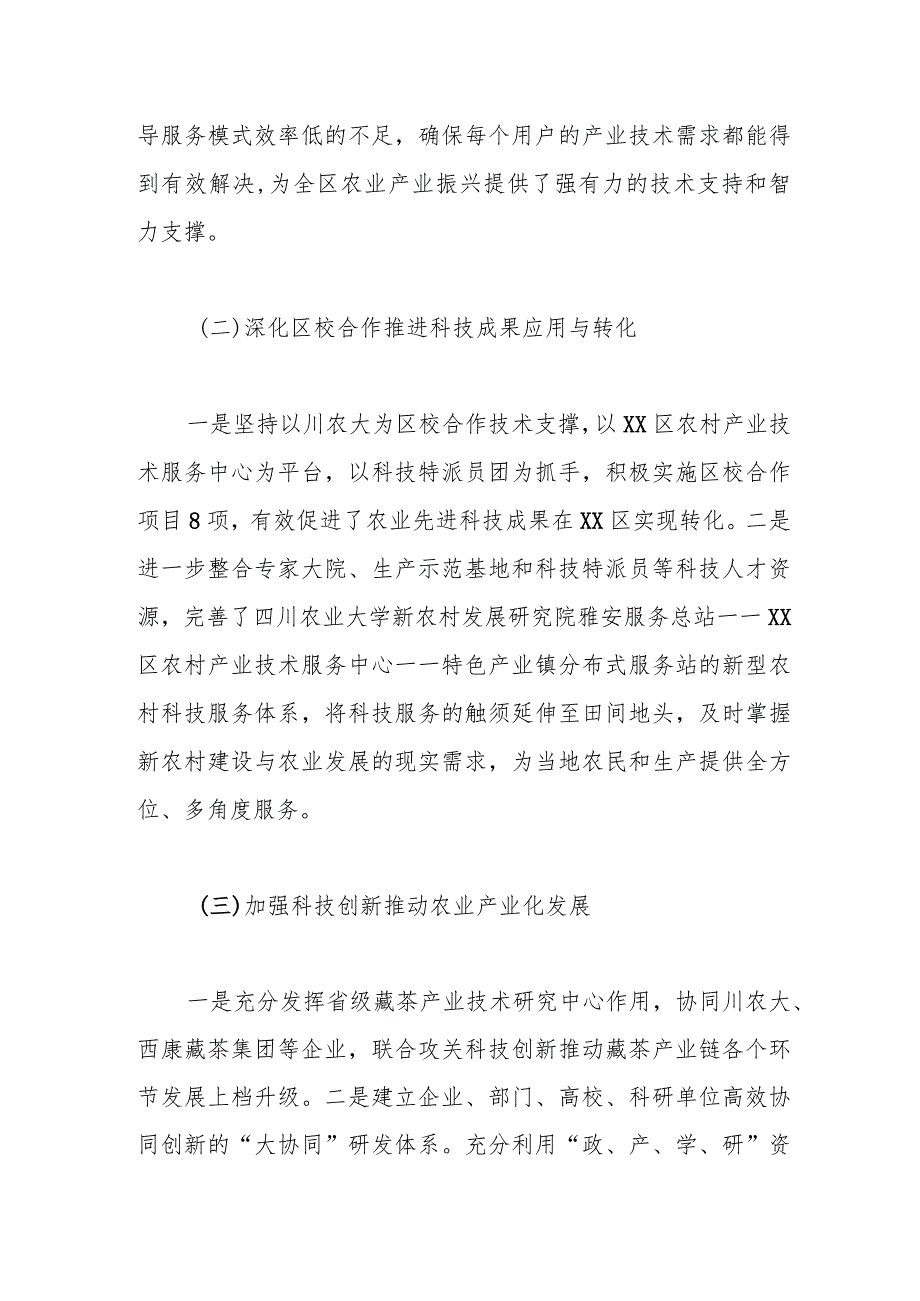 导服务模式效率低的不足，确保每个用户的产业技术需求都能得到有效解决,为全区农业产业振兴提供了强有力的技术支持和智力支撑。

(二)深化区校合作推进科技成果应用与转化

一是坚持以川农大为区校合作技术支撑，以XX区农村产业技术服务中心为平台，以科技特派员团为抓手，积极实施区校合作项目8项，有效促进了农业先进科技成果在XX区实现转化。二是进一步整合专家大院、生产示范基地和科技特派员等科技人才资源，完善了四川农业大学新农村发展研究院雅安服务总站一一XX区农村产业技术服务中心一一特色产业镇分布式服务站的新型农村科技服务体系，将科技服务的触须延伸至田间地头，及时掌握新农村建设与农业发展的现实需求，为当地农民和生产提供全方位、多角度服务。

(三)加强科技创新推动农业产业化发展

一是充分发挥省级藏茶产业技术研究中心作用，协同川农大、西康藏茶集团等企业，联合攻关科技创新推动藏茶产业链各个环节发展上档升级。二是建立企业、部门、高校、科研单位高效协同创新的“大协同”研发体系。充分利用“政、产、学、研”资